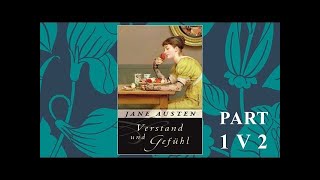 JANE AUSTEN
Verstand und Gefühl

PART
1 V 2